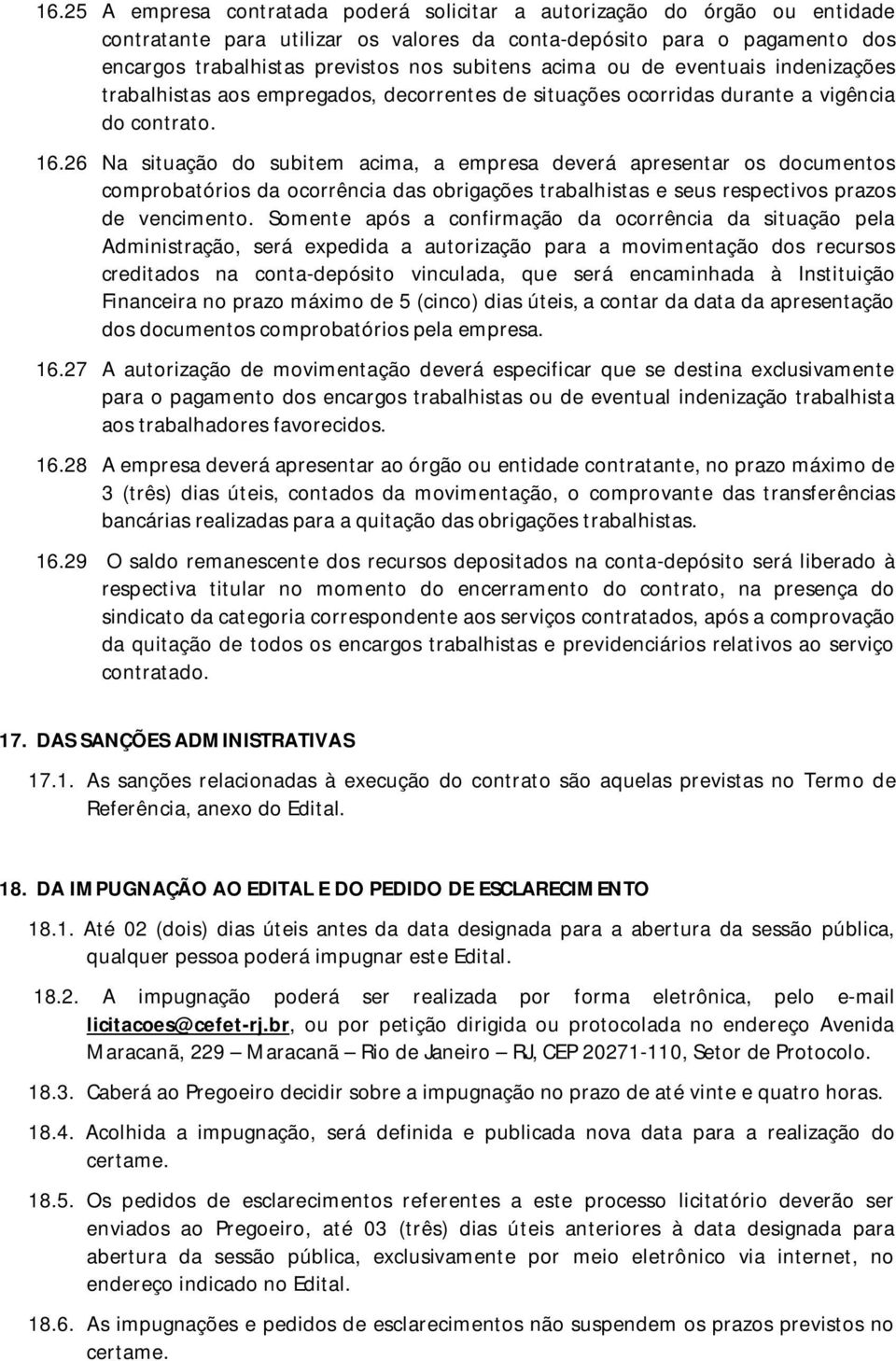 16.25 A empresa contratada poderá solicitar a autorização do órgão ou entidade contratante para utilizar os valores da conta-depósito para o pagamento dos encargos trabalhistas previstos nos subitens acima ou de eventuais indenizações trabalhistas aos empregados, decorrentes de situações ocorridas durante a vigência do contrato.

16.26 Na situação do subitem acima, a empresa deverá apresentar os documentos comprobatórios da ocorrência das obrigações trabalhistas e seus respectivos prazos de vencimento. Somente após a confirmação da ocorrência da situação pela Administração, será expedida a autorização para a movimentação dos recursos creditados na conta-depósito vinculada, que será encaminhada à Instituição Financeira no prazo máximo de 5 (cinco) dias úteis, a contar da data da apresentação dos documentos comprobatórios pela empresa.

16.27 A autorização de movimentação deverá especificar que se destina exclusivamente para o pagamento dos encargos trabalhistas ou de eventual indenização trabalhista aos trabalhadores favorecidos.

16.28 A empresa deverá apresentar ao órgão ou entidade contratante, no prazo máximo de 3 (três) dias úteis, contados da movimentação, o comprovante das transferências bancárias realizadas para a quitação das obrigações trabalhistas.

16.29 O saldo remanescente dos recursos depositados na conta-depósito será liberado à respectiva titular no momento do encerramento do contrato, na presença do sindicato da categoria correspondente aos serviços contratados, após a comprovação da quitação de todos os encargos trabalhistas e previdenciários relativos ao serviço contratado.

17. DAS SANÇÕES ADMINISTRATIVAS

17.1. As sanções relacionadas à execução do contrato são aquelas previstas no Termo de Referência, anexo do Edital.

18. DA IMPUGNAÇÃO AO EDITAL E DO PEDIDO DE ESCLARECIMENTO

18.1. Até 02 (dois) dias úteis antes da data designada para a abertura da sessão pública, qualquer pessoa poderá impugnar este Edital.

18.2. A impugnação poderá ser realizada por forma eletrônica, pelo e-mail licitacoes@cefet-rj.br, ou por petição dirigida ou protocolada no endereço Avenida Maracanã, 229 – Maracanã – Rio de Janeiro – RJ, CEP 20271-110, Setor de Protocolo.

18.3. Caberá ao Pregoeiro decidir sobre a impugnação no prazo de até vinte e quatro horas.

18.4. Acolhida a impugnação, será definida e publicada nova data para a realização do certame.

18.5. Os pedidos de esclarecimentos referentes a este processo licitatório deverão ser enviados ao Pregoeiro, até 03 (três) dias úteis anteriores à data designada para abertura da sessão pública, exclusivamente por meio eletrônico via internet, no endereço indicado no Edital.

18.6. As impugnações e pedidos de esclarecimentos não suspendem os prazos previstos no certame.